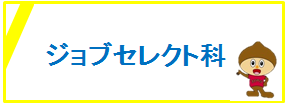 ジョブセレクト科